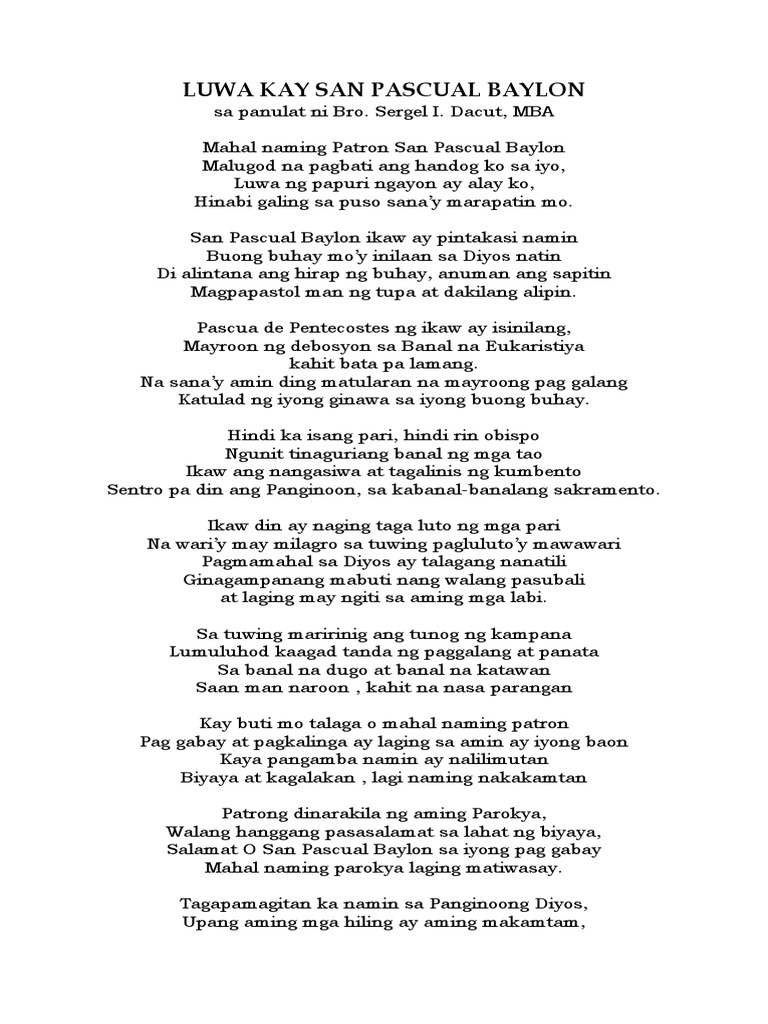 LUWA KAY SAN PASCUAL BAYLON
sa panulat ni Bro. Sergel I. Dacut, MBA

Mahal naming Patron San Pascual Baylon
Malugod na pagbati ang handog ko sa iyo,
Luwa ng papuri ngayon ay alay ko,
Hinabi galing sa puso sana'y marapatin mo.

San Pascual Baylon ikaw ay pintakasi namin
Buong buhay mo'y inilaan sa Diyos natin
Di alintana ang hirap ng buhay, anuman ang sapitin
Magpapastol man ng tupa at dakilang alipin.

Pascua de Pentecostes ng ikaw ay isinilang,
Mayroon ng debosyon sa Banal na Eukaristiya
kahit bata pa lamang.
Na sana'y amin ding matularan na mayroong pag galang
Katulad ng iyong ginawa sa iyong buong buhay.

Hindi ka isang pari, hindi rin obispo
Ngunit tinaguriang banal ng mga tao
Ikaw ang nangasiwa at tagalinis ng kumbento
Sentro pa din ang Panginoon, sa kabanal-banalang sakramento.

Ikaw din ay naging taga luto ng mga pari
Na wari'y may milagro sa tuwing pagluluto'y mawawari
Pagmamahal sa Diyos ay talagang nanatili
Ginagampanang mabuti nang walang pasubali
at laging may ngiti sa aming mga labi.

Sa tuwing maririnig ang tunog ng kampana
Lumuluhod kaagad tanda ng paggalang at panata
Sa banal na dugo at banal na katawan
Saan man naroon , kahit na nasa parangan

Kay buti mo talaga o mahal naming patron
Pag gabay at pagkalinga ay laging sa amin ay iyong baon
Kaya pangamba namin ay nalilimutan
Biyaya at kagalakan , lagi naming nakakamtan

Patrong dinarakila ng aming Parokya,
Walang hanggang pasasalamat sa lahat ng biyaya,
Salamat O San Pascual Baylon sa iyong pag gabay
Mahal naming parokya laging matiwasay.

Tagapamagitan ka namin sa Panginoong Diyos,
Upang aming mga hiling ay aming makamtam,